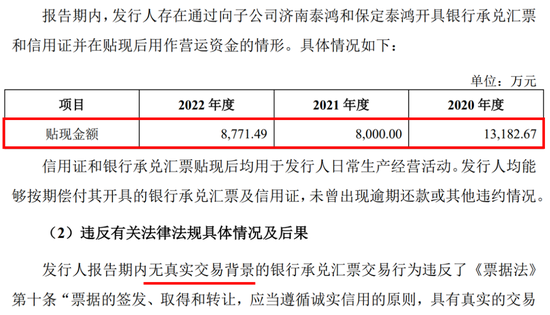 报告期内，发行人存在通过向子公司济南泰鸿和保定泰鸿开具银行承兑汇票和信用证并在贴现后用作营运资金的情形。具体情况如下：

单位：万元

| 项目 | 2022 年度 | 2021 年度 | 2020 年度 |
|---|---|---|---|
| 贴现金额 | 8,771.49 | 8,000.00 | 13,182.67 |

信用证和银行承兑汇票贴现后均用于发行人日常生产经营活动。发行人均能够按期偿付其开具的银行承兑汇票及信用证，未曾出现逾期还款或其他违约情况。

（2）违反有关法律法规具体情况及后果

发行人报告期内无真实交易背景的银行承兑汇票交易行为违反了《票据法》第十条“票据的签发、取得和转让，应当遵循诚实信用的原则，具有真实的交易